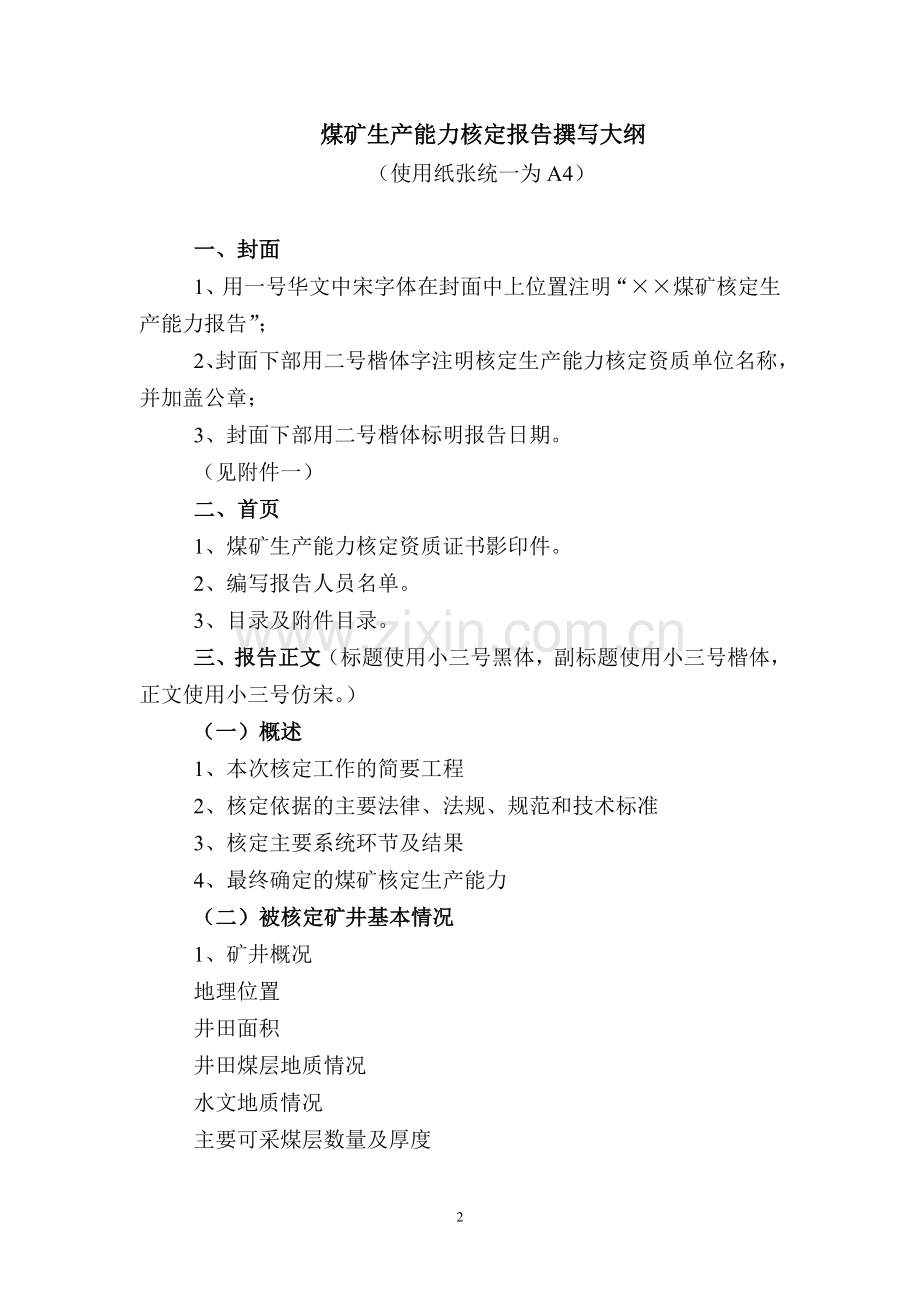 煤矿生产能力核定报告撰写大纲
（使用纸张统一为 A4）

一、封面

1、用一号华文中宋字体在封面中上位置注明“××煤矿核定生产能力报告”；

2、封面下部用二号楷体字注明核定生产能力核定资质单位名称，并加盖公章；

3、封面下部用二号楷体标明报告日期。

（见附件一）

二、首页

1、煤矿生产能力核定资质证书影印件。

2、编写报告人员名单。

3、目录及附件目录。

三、报告正文（标题使用小三号黑体，副标题使用小三号楷体，正文使用小三号仿宋。）

（一）概述

1、本次核定工作的简要工程

2、核定依据的主要法律、法规、规范和技术标准

3、核定主要系统环节及结果

4、最终确定的煤矿核定生产能力

（二）被核定矿井基本情况

1、矿井概况

地理位置

井田面积

井田煤层地质情况

水文地质情况

主要可采煤层数量及厚度

www.zixin.com.cn

2